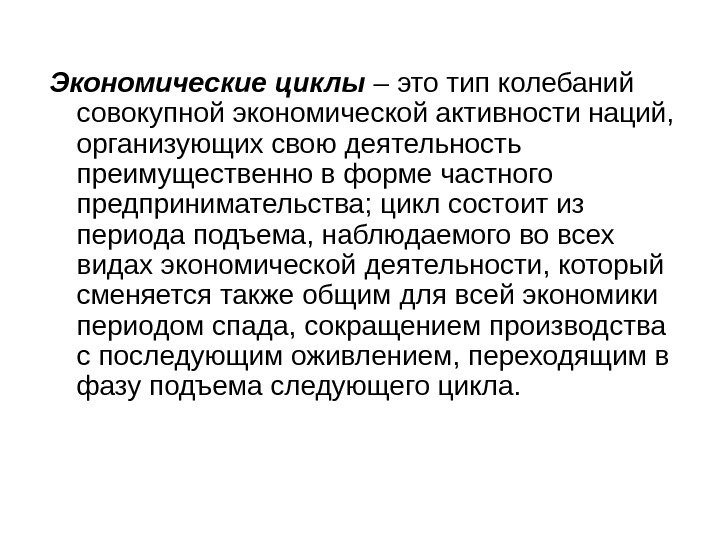 Экономические циклы – это тип колебаний совокупной экономической активности наций, организующих свою деятельность преимущественно в форме частного предпринимательства; цикл состоит из периода подъема, наблюдаемого во всех видах экономической деятельности, который сменяется также общим для всей экономики периодом спада, сокращением производства с последующим оживлением, переходящим в фазу подъема следующего цикла.